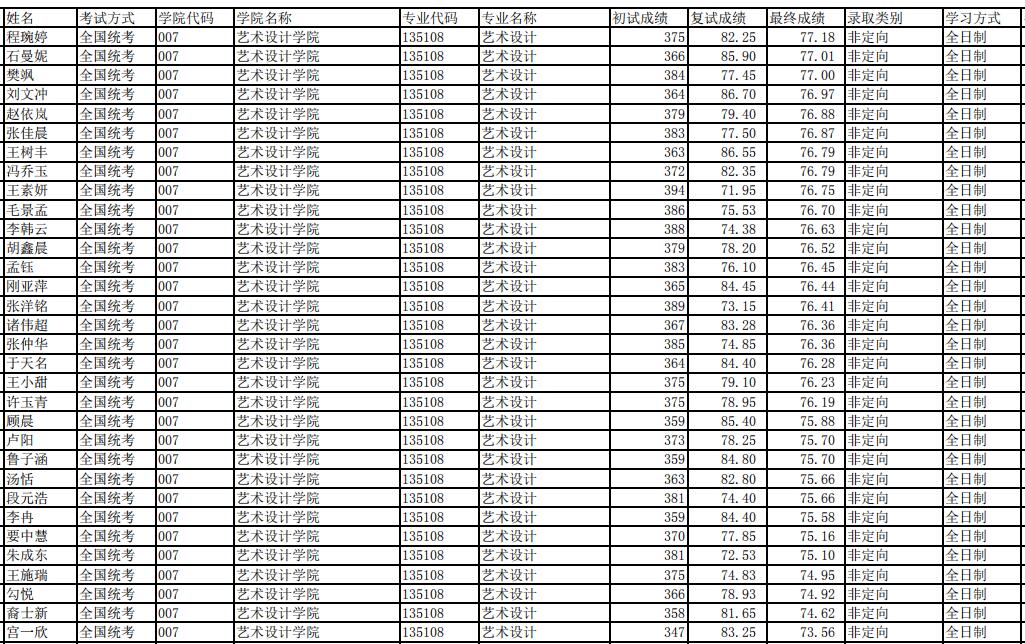 | 姓名 | 考试方式 | 学院代码 | 学院名称 | 专业代码 | 专业名称 | 初试成绩 | 复试成绩 | 最终成绩 | 录取类别 | 学习方式 |
|---|---|---|---|---|---|---|---|---|---|---|
| 程琬婷 | 全国统考 | 007 | 艺术设计学院 | 135108 | 艺术设计 | 375 | 82.25 | 77.18 | 非定向 | 全日制 |
| 石曼妮 | 全国统考 | 007 | 艺术设计学院 | 135108 | 艺术设计 | 366 | 85.90 | 77.01 | 非定向 | 全日制 |
| 樊飒 | 全国统考 | 007 | 艺术设计学院 | 135108 | 艺术设计 | 384 | 77.45 | 77.00 | 非定向 | 全日制 |
| 刘文冲 | 全国统考 | 007 | 艺术设计学院 | 135108 | 艺术设计 | 364 | 86.70 | 76.97 | 非定向 | 全日制 |
| 赵依岚 | 全国统考 | 007 | 艺术设计学院 | 135108 | 艺术设计 | 379 | 79.40 | 76.88 | 非定向 | 全日制 |
| 张佳晨 | 全国统考 | 007 | 艺术设计学院 | 135108 | 艺术设计 | 383 | 77.50 | 76.87 | 非定向 | 全日制 |
| 王树丰 | 全国统考 | 007 | 艺术设计学院 | 135108 | 艺术设计 | 363 | 86.55 | 76.79 | 非定向 | 全日制 |
| 冯乔玉 | 全国统考 | 007 | 艺术设计学院 | 135108 | 艺术设计 | 372 | 82.35 | 76.79 | 非定向 | 全日制 |
| 王素妍 | 全国统考 | 007 | 艺术设计学院 | 135108 | 艺术设计 | 394 | 71.95 | 76.75 | 非定向 | 全日制 |
| 毛景孟 | 全国统考 | 007 | 艺术设计学院 | 135108 | 艺术设计 | 386 | 75.53 | 76.70 | 非定向 | 全日制 |
| 李韩云 | 全国统考 | 007 | 艺术设计学院 | 135108 | 艺术设计 | 388 | 74.38 | 76.63 | 非定向 | 全日制 |
| 胡鑫晨 | 全国统考 | 007 | 艺术设计学院 | 135108 | 艺术设计 | 379 | 78.20 | 76.52 | 非定向 | 全日制 |
| 孟钰 | 全国统考 | 007 | 艺术设计学院 | 135108 | 艺术设计 | 383 | 76.10 | 76.45 | 非定向 | 全日制 |
| 刚亚萍 | 全国统考 | 007 | 艺术设计学院 | 135108 | 艺术设计 | 365 | 84.45 | 76.44 | 非定向 | 全日制 |
| 张洋铭 | 全国统考 | 007 | 艺术设计学院 | 135108 | 艺术设计 | 389 | 73.15 | 76.41 | 非定向 | 全日制 |
| 诸伟超 | 全国统考 | 007 | 艺术设计学院 | 135108 | 艺术设计 | 367 | 83.28 | 76.36 | 非定向 | 全日制 |
| 张仲华 | 全国统考 | 007 | 艺术设计学院 | 135108 | 艺术设计 | 385 | 74.85 | 76.36 | 非定向 | 全日制 |
| 于天名 | 全国统考 | 007 | 艺术设计学院 | 135108 | 艺术设计 | 364 | 84.40 | 76.28 | 非定向 | 全日制 |
| 王小甜 | 全国统考 | 007 | 艺术设计学院 | 135108 | 艺术设计 | 375 | 79.10 | 76.23 | 非定向 | 全日制 |
| 许玉青 | 全国统考 | 007 | 艺术设计学院 | 135108 | 艺术设计 | 375 | 78.95 | 76.19 | 非定向 | 全日制 |
| 顾晨 | 全国统考 | 007 | 艺术设计学院 | 135108 | 艺术设计 | 359 | 85.40 | 75.88 | 非定向 | 全日制 |
| 卢阳 | 全国统考 | 007 | 艺术设计学院 | 135108 | 艺术设计 | 373 | 78.25 | 75.70 | 非定向 | 全日制 |
| 鲁子涵 | 全国统考 | 007 | 艺术设计学院 | 135108 | 艺术设计 | 359 | 84.80 | 75.70 | 非定向 | 全日制 |
| 汤恬 | 全国统考 | 007 | 艺术设计学院 | 135108 | 艺术设计 | 363 | 82.80 | 75.66 | 非定向 | 全日制 |
| 段元浩 | 全国统考 | 007 | 艺术设计学院 | 135108 | 艺术设计 | 381 | 74.40 | 75.66 | 非定向 | 全日制 |
| 李冉 | 全国统考 | 007 | 艺术设计学院 | 135108 | 艺术设计 | 359 | 84.40 | 75.58 | 非定向 | 全日制 |
| 要中慧 | 全国统考 | 007 | 艺术设计学院 | 135108 | 艺术设计 | 370 | 77.85 | 75.16 | 非定向 | 全日制 |
| 朱成东 | 全国统考 | 007 | 艺术设计学院 | 135108 | 艺术设计 | 381 | 72.53 | 75.10 | 非定向 | 全日制 |
| 王施瑞 | 全国统考 | 007 | 艺术设计学院 | 135108 | 艺术设计 | 375 | 74.83 | 74.95 | 非定向 | 全日制 |
| 勾悦 | 全国统考 | 007 | 艺术设计学院 | 135108 | 艺术设计 | 366 | 78.93 | 74.92 | 非定向 | 全日制 |
| 裔士新 | 全国统考 | 007 | 艺术设计学院 | 135108 | 艺术设计 | 358 | 81.65 | 74.62 | 非定向 | 全日制 |
| 宫一欣 | 全国统考 | 007 | 艺术设计学院 | 135108 | 艺术设计 | 347 | 83.25 | 73.56 | 非定向 | 全日制 |